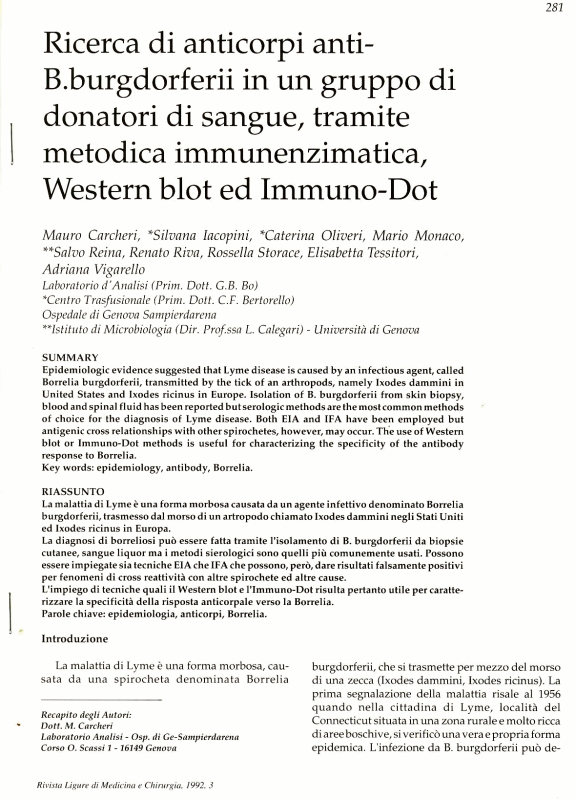 281

Ricerca di anticorpi anti-B.burgdorferii in un gruppo di donatori di sangue, tramite metodica immunenzimatica, Western blot ed Immuno-Dot

Mauro Carcheri, *Silvana Iacopini, *Caterina Oliveri, Mario Monaco, **Salvo Reina, Renato Riva, Rossella Storace, Elisabetta Tessitori, Adriana Vigarello
Laboratorio d'Analisi (Prim. Dott. G.B. Bo)
*Centro Trasfusionale (Prim. Dott. C.F. Bertorello)
Ospedale di Genova Sampierdarena
**Istituto di Microbiologia (Dir. Prof.ssa L. Calegari) - Università di Genova

SUMMARY
Epidemiologic evidence suggested that Lyme disease is caused by an infectious agent, called Borrelia burgdorferii, transmitted by the tick of an arthropods, namely Ixodes dammini in United States and Ixodes ricinus in Europe. Isolation of B. burgdorferii from skin biopsy, blood and spinal fluid has been reported but serologic methods are the most common methods of choice for the diagnosis of Lyme disease. Both EIA and IFA have been employed but antigenic cross relationships with other spirochetes, however, may occur. The use of Western blot or Immuno-Dot methods is useful for characterizing the specificity of the antibody response to Borrelia.
Key words: epidemiology, antibody, Borrelia.

RIASSUNTO
La malattia di Lyme è una forma morbosa causata da un agente infettivo denominato Borrelia burgdorferii, trasmesso dal morso di un artropodo chiamato Ixodes dammini negli Stati Uniti ed Ixodes ricinus in Europa.
La diagnosi di borreliosi può essere fatta tramite l'isolamento di B. burgdorferii da biopsie cutanee, sangue liquor ma i metodi sierologici sono quelli più comunemente usati. Possono essere impiegate sia tecniche EIA che IFA che possono, però, dare risultati falsamente positivi per fenomeni di cross reattività con altre spirochete ed altre cause.
L'impiego di tecniche quali il Western blot e l'Immuno-Dot risulta pertanto utile per caratterizzare la specificità della risposta anticorpale verso la Borrelia.
Parole chiave: epidemiologia, anticorpi, Borrelia.

Introduzione

La malattia di Lyme è una forma morbosa, causata da una spirocheta denominata Borrelia

Recapito degli Autori:
Dott. M. Carcheri
Laboratorio Analisi - Osp. di Ge-Sampierdarena
Corso O. Scassi 1 - 16149 Genova

burgdorferii, che si trasmette per mezzo del morso di una zecca (Ixodes dammini, Ixodes ricinus). La prima segnalazione della malattia risale al 1956 quando nella cittadina di Lyme, località del Connecticut situata in una zona rurale e molto ricca di aree boschive, si verificò una vera e propria forma epidemica. L'infezione da B. burgdorferii può de-

Rivista Ligure di Medicina e Chirurgia, 1992, 3